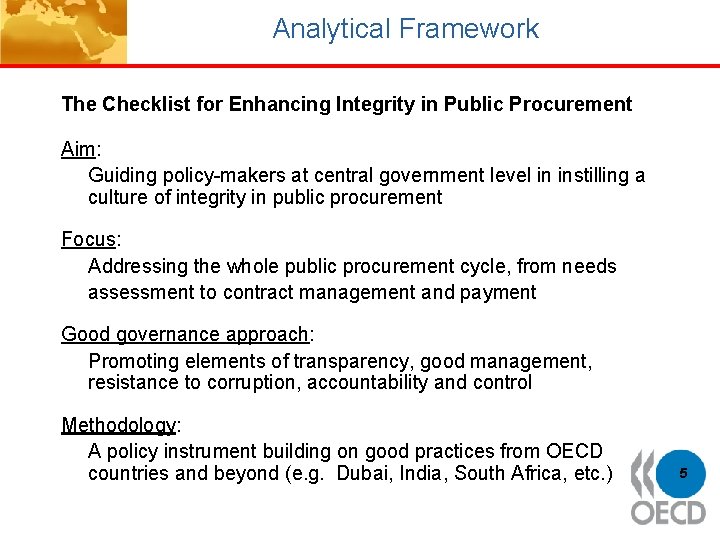 Analytical Framework

The Checklist for Enhancing Integrity in Public Procurement

Aim:
Guiding policy-makers at central government level in instilling a culture of integrity in public procurement

Focus:
Addressing the whole public procurement cycle, from needs assessment to contract management and payment

Good governance approach:
Promoting elements of transparency, good management, resistance to corruption, accountability and control

Methodology:
A policy instrument building on good practices from OECD countries and beyond (e.g. Dubai, India, South Africa, etc.)

5

OECD